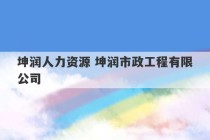 坤润人力资源 坤润市政工程有限公司